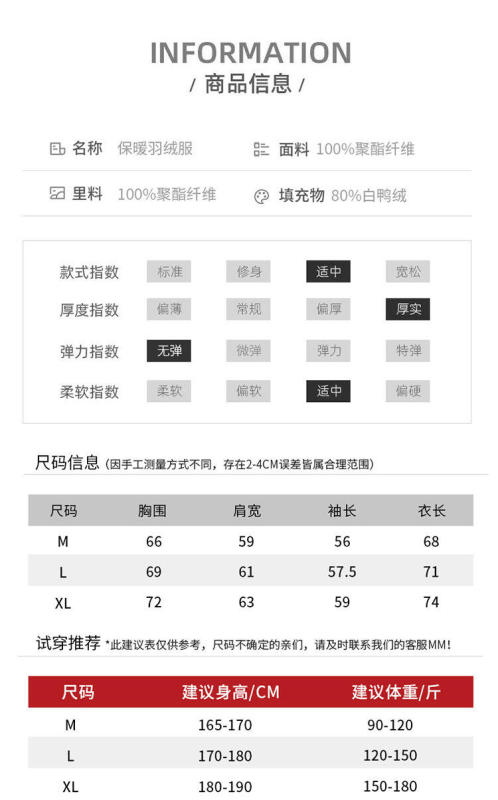 INFORMATION
/ 商品信息 /

名称 保暖羽绒服 面料 100%聚酯纤维

里料 100%聚酯纤维 填充物 80%白鸭绒

| 款式指数 | 标准 | 修身 | 适中 | 宽松 |
|---|---|---|---|---|
| 厚度指数 | 偏薄 | 常规 | 偏厚 | 厚实 |
| 弹力指数 | 无弹 | 微弹 | 弹力 | 特弹 |
| 柔软指数 | 柔软 | 偏软 | 适中 | 偏硬 |

尺码信息 (因手工测量方式不同，存在2-4CM误差皆属合理范围)

| 尺码 | 胸围 | 肩宽 | 袖长 | 衣长 |
|---|---|---|---|---|
| M | 66 | 59 | 56 | 68 |
| L | 69 | 61 | 57.5 | 71 |
| XL | 72 | 63 | 59 | 74 |

试穿推荐 *此建议表仅供参考，尺码不确定的亲们，请及时联系我们的客服MM!

| 尺码 | 建议身高/CM | 建议体重/斤 |
|---|---|---|
| M | 165-170 | 90-120 |
| L | 170-180 | 120-150 |
| XL | 180-190 | 150-180 |